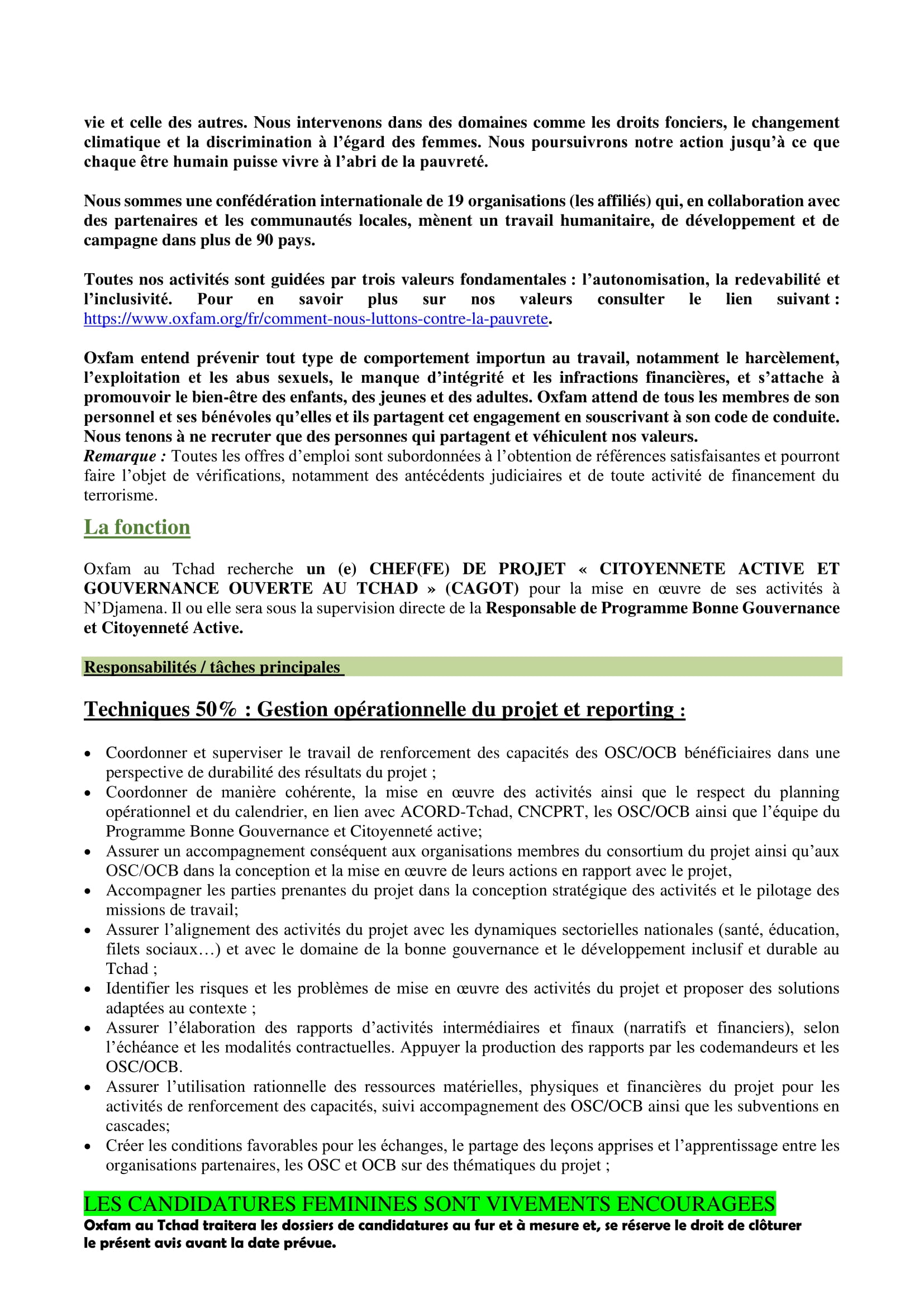 vie et celle des autres. Nous intervenons dans des domaines comme les droits fonciers, le changement climatique et la discrimination à l'égard des femmes. Nous poursuivrons notre action jusqu'à ce que chaque être humain puisse vivre à l'abri de la pauvreté.

Nous sommes une confédération internationale de 19 organisations (les affiliés) qui, en collaboration avec des partenaires et les communautés locales, mènent un travail humanitaire, de développement et de campagne dans plus de 90 pays.

Toutes nos activités sont guidées par trois valeurs fondamentales : l'autonomisation, la redevabilité et l'inclusivité. Pour en savoir plus sur nos valeurs consulter le lien suivant : https://www.oxfam.org/fr/comment-nous-luttons-contre-la-pauvrete.

Oxfam entend prévenir tout type de comportement importun au travail, notamment le harcèlement, l'exploitation et les abus sexuels, le manque d'intégrité et les infractions financières, et s'attache à promouvoir le bien-être des enfants, des jeunes et des adultes. Oxfam attend de tous les membres de son personnel et ses bénévoles qu'elles et ils partagent cet engagement en souscrivant à son code de conduite. Nous tenons à ne recruter que des personnes qui partagent et véhiculent nos valeurs.
Remarque : Toutes les offres d'emploi sont subordonnées à l'obtention de références satisfaisantes et pourront faire l'objet de vérifications, notamment des antécédents judiciaires et de toute activité de financement du terrorisme.

La fonction

Oxfam au Tchad recherche un (e) CHEF(FE) DE PROJET « CITOYENNETE ACTIVE ET GOUVERNANCE OUVERTE AU TCHAD » (CAGOT) pour la mise en œuvre de ses activités à N'Djamena. Il ou elle sera sous la supervision directe de la Responsable de Programme Bonne Gouvernance et Citoyenneté Active.

Responsabilités / tâches principales

Techniques 50% : Gestion opérationnelle du projet et reporting :

• Coordonner et superviser le travail de renforcement des capacités des OSC/OCB bénéficiaires dans une perspective de durabilité des résultats du projet ;
• Coordonner de manière cohérente, la mise en œuvre des activités ainsi que le respect du planning opérationnel et du calendrier, en lien avec ACORD-Tchad, CNCPRT, les OSC/OCB ainsi que l'équipe du Programme Bonne Gouvernance et Citoyenneté active;
• Assurer un accompagnement conséquent aux organisations membres du consortium du projet ainsi qu'aux OSC/OCB dans la conception et la mise en œuvre de leurs actions en rapport avec le projet,
• Accompagner les parties prenantes du projet dans la conception stratégique des activités et le pilotage des missions de travail;
• Assurer l'alignement des activités du projet avec les dynamiques sectorielles nationales (santé, éducation, filets sociaux…) et avec le domaine de la bonne gouvernance et le développement inclusif et durable au Tchad ;
• Identifier les risques et les problèmes de mise en œuvre des activités du projet et proposer des solutions adaptées au contexte ;
• Assurer l'élaboration des rapports d'activités intermédiaires et finaux (narratifs et financiers), selon l'échéance et les modalités contractuelles. Appuyer la production des rapports par les codemandeurs et les OSC/OCB.
• Assurer l'utilisation rationnelle des ressources matérielles, physiques et financières du projet pour les activités de renforcement des capacités, suivi accompagnement des OSC/OCB ainsi que les subventions en cascades;
• Créer les conditions favorables pour les échanges, le partage des leçons apprises et l'apprentissage entre les organisations partenaires, les OSC et OCB sur des thématiques du projet ;

LES CANDIDATURES FEMININES SONT VIVEMENTS ENCOURAGEES
Oxfam au Tchad traitera les dossiers de candidatures au fur et à mesure et, se réserve le droit de clôturer le présent avis avant la date prévue.